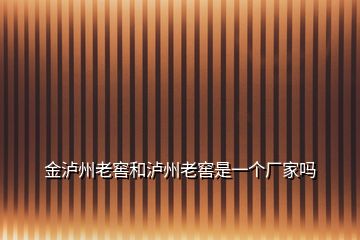 金泸州老窖和泸州老窖是一个厂家吗